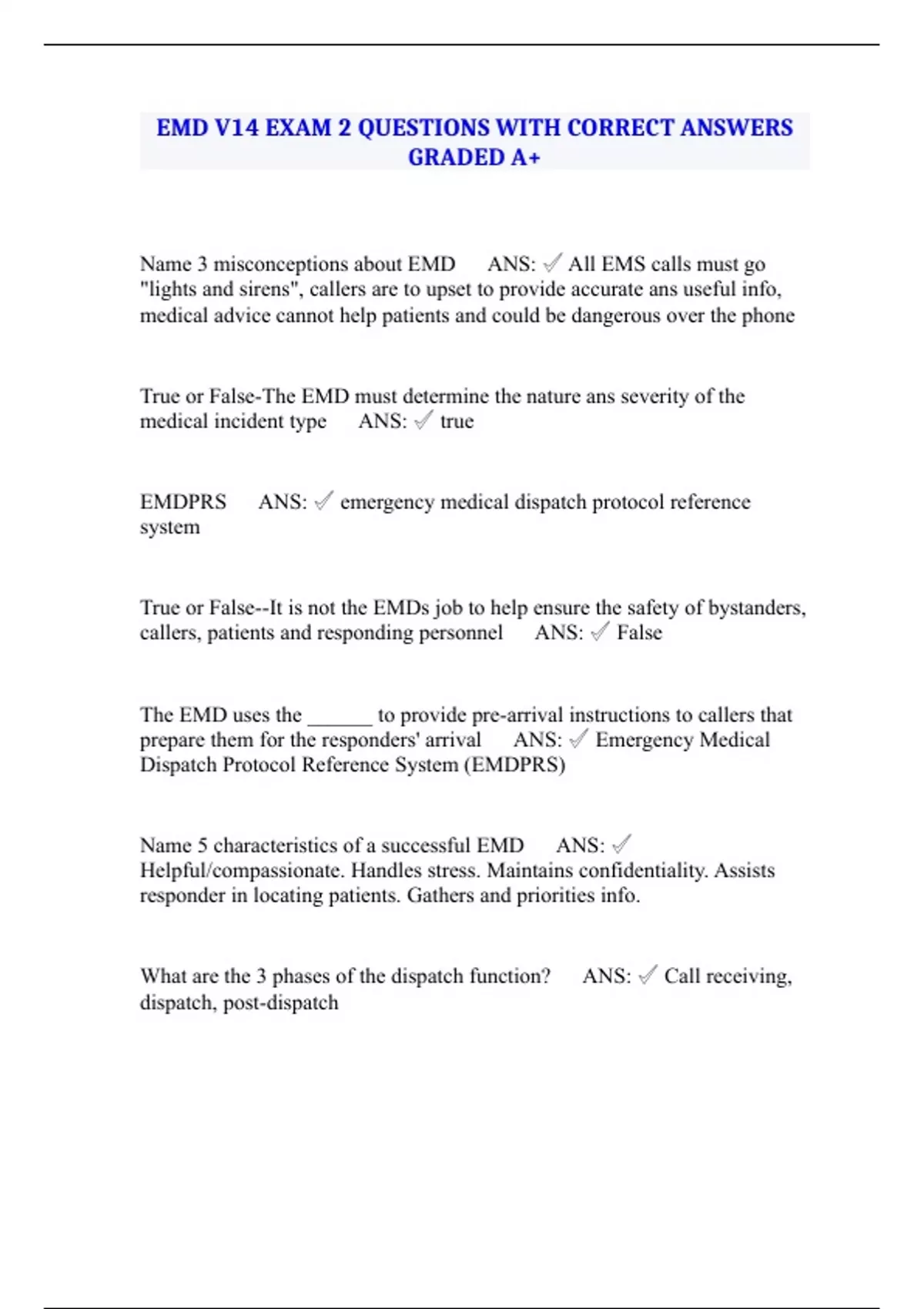 EMD V14 EXAM 2 QUESTIONS WITH CORRECT ANSWERS GRADED A+

Name 3 misconceptions about EMD ANS: ✓ All EMS calls must go "lights and sirens", callers are to upset to provide accurate ans useful info, medical advice cannot help patients and could be dangerous over the phone

True or False-The EMD must determine the nature ans severity of the medical incident type ANS: ✓ true

EMDPRS ANS: ✓ emergency medical dispatch protocol reference system

True or False--It is not the EMDs job to help ensure the safety of bystanders, callers, patients and responding personnel ANS: ✓ False

The EMD uses the ______ to provide pre-arrival instructions to callers that prepare them for the responders' arrival ANS: ✓ Emergency Medical Dispatch Protocol Reference System (EMDPRS)

Name 5 characteristics of a successful EMD ANS: ✓ Helpful/compassionate. Handles stress. Maintains confidentiality. Assists responder in locating patients. Gathers and priorities info.

What are the 3 phases of the dispatch function? ANS: ✓ Call receiving, dispatch, post-dispatch